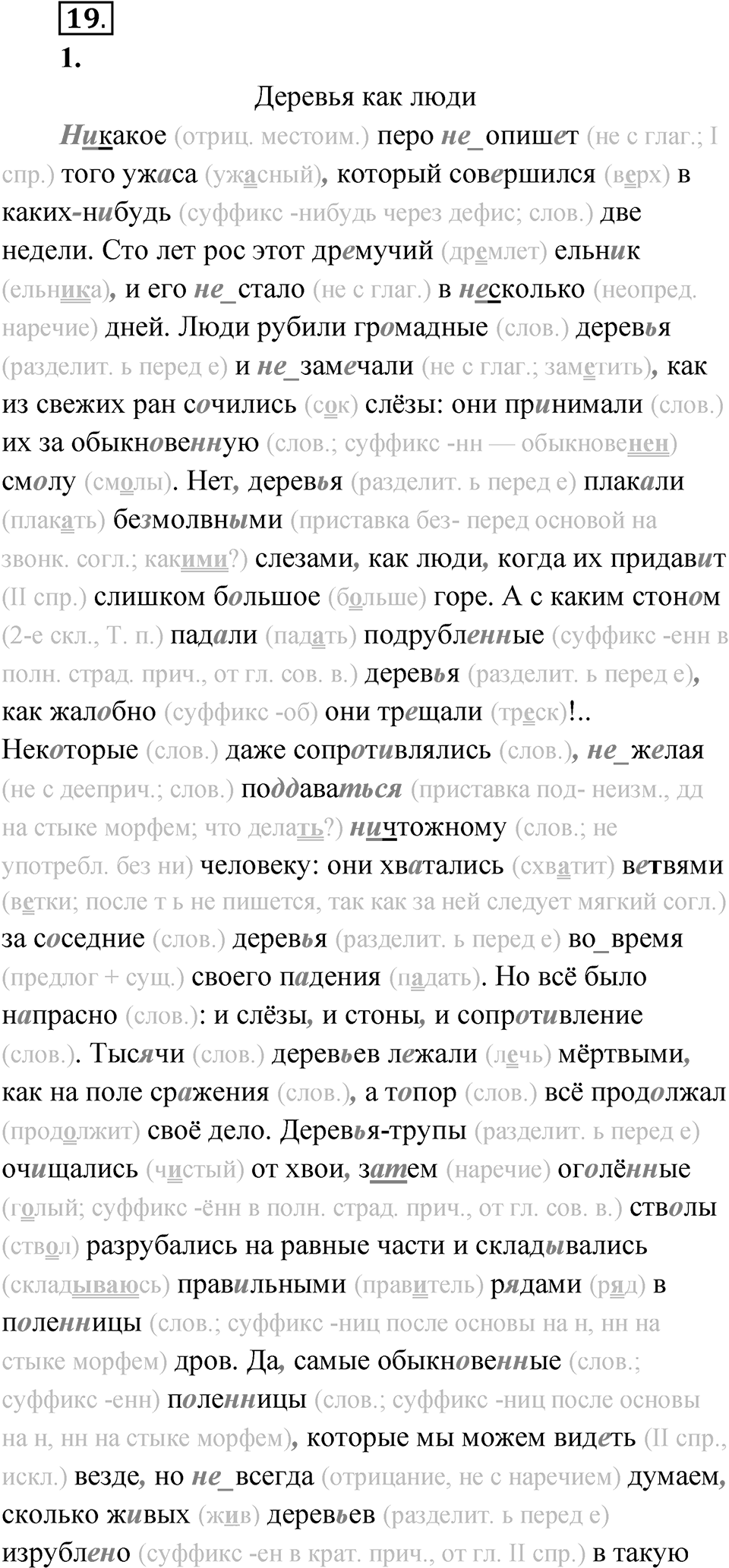 19.

1.

Деревья как люди

Никакое (отриц. местоим.) перо не_опишет (не с глаг.; I спр.) того ужаса (ужасный), который совершился (верх) в каких-нибудь (суффикс -нибудь через дефис; слов.) две недели. Сто лет рос этот дремучий (дремлет) ельник (ельника), и его не_стало (не с глаг.) в несколько (неопред. наречие) дней. Люди рубили громадные (слов.) деревья (разделит. ь перед е) и не_замечали (не с глаг.; заметить), как из свежих ран сочились (сок) слёзы: они принимали (слов.) их за обыкновенную (слов.; суффикс -нн — обыкновенен) смолу (смолы). Нет, деревья (разделит. ь перед е) плакали (плакать) безмолвными (приставка без- перед основой на звонк. согл.; какими?) слезами, как люди, когда их придавит (II спр.) слишком большое (больше) горе. А с каким стоном (2-е скл., Т. п.) падали (падать) подрубленные (суффикс -енн в полн. страд. прич., от гл. сов. в.) деревья (разделит. ь перед е), как жалобно (суффикс -об) они трещали (треск)!.. Некоторые (слов.) даже сопротивлялись (слов.), не_желая (не с дееприч.; слов.) поддаваться (приставка под- неизм., дд на стыке морфем; что делать?) ничтожному (слов.; не употребл. без ни) человеку: они хватались (схватит) ветвями (ветки; после т ь не пишется, так как за ней следует мягкий согл.) за соседние (слов.) деревья (разделит. ь перед е) во_время (предлог + сущ.) своего падения (падать). Но всё было напрасно (слов.): и слёзы, и стоны, и сопротивление (слов.). Тысячи (слов.) деревьев лежали (лечь) мёртвыми, как на поле сражения (слов.), а топор (слов.) всё продолжал (продолжит) своё дело. Деревья-трупы (разделит. ь перед е) очищались (чистый) от хвои, затем (наречие) оголённые (голый; суффикс -ённ в полн. страд. прич., от гл. сов. в.) стволы (ствол) разрубались на равные части и складывались (складываюсь) правильными (правитель) рядами (ряд) в поленницы (слов.; суффикс -ниц после основы на н, нн на стыке морфем) дров. Да, самые обыкновенные (слов.; суффикс -енн) поленницы (слов.; суффикс -ниц после основы на н, нн на стыке морфем), которые мы можем видеть (II спр., искл.) везде, но не_всегда (отрицание, не с наречием) думаем, сколько живых (жив) деревьев (разделит. ь перед е) изрублено (суффикс -ен в крат. прич., от гл. II спр.) в такую